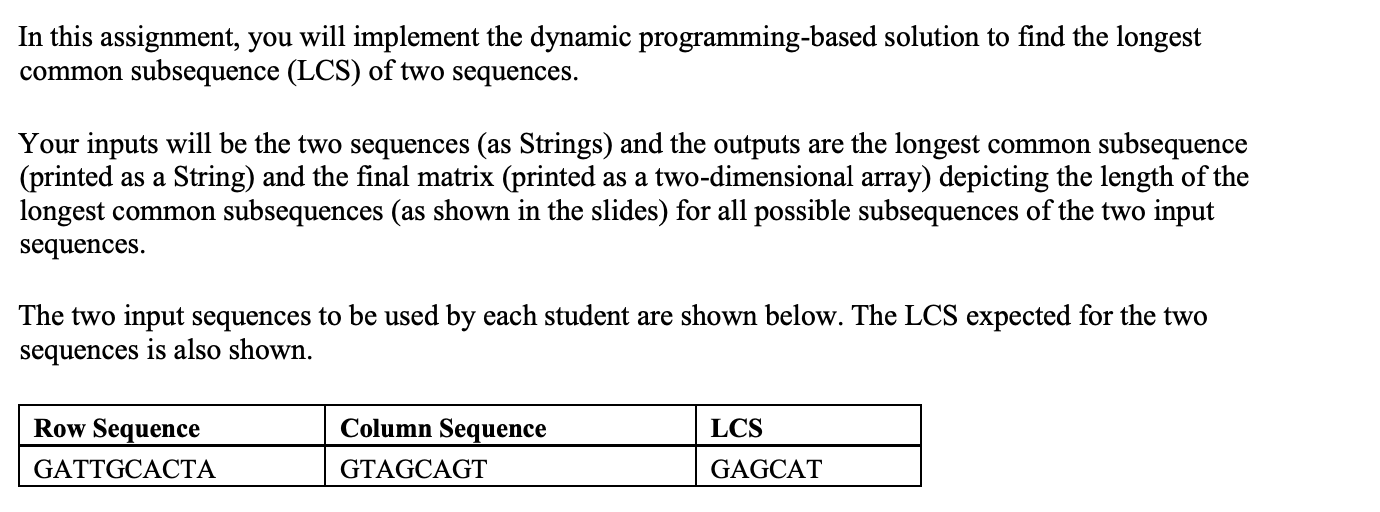 In this assignment, you will implement the dynamic programming-based solution to find the longest common subsequence (LCS) of two sequences.

Your inputs will be the two sequences (as Strings) and the outputs are the longest common subsequence (printed as a String) and the final matrix (printed as a two-dimensional array) depicting the length of the longest common subsequences (as shown in the slides) for all possible subsequences of the two input sequences.

The two input sequences to be used by each student are shown below. The LCS expected for the two sequences is also shown.

| Row Sequence | Column Sequence | LCS |
|---|---|---|
| GATTGCACTA | GTAGCAGT | GAGCAT |